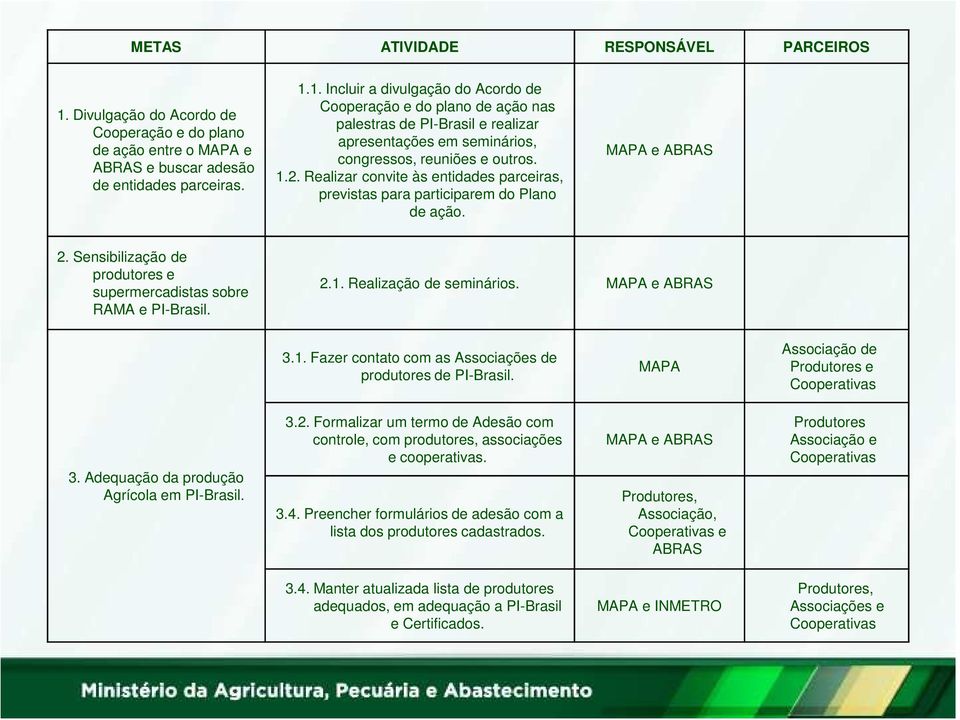 | METAS | ATIVIDADE | RESPONSÁVEL | PARCEIROS |
|---|---|---|---|
| 1. Divulgação do Acordo de Cooperação e do plano de ação entre o MAPA e ABRAS e buscar adesão de entidades parceiras. | 1.1. Incluir a divulgação do Acordo de Cooperação e do plano de ação nas palestras de PI-Brasil e realizar apresentações em seminários, congressos, reuniões e outros. 1.2. Realizar convite às entidades parceiras, previstas para participarem do Plano de ação. | MAPA e ABRAS | |
| 2. Sensibilização de produtores e supermercadistas sobre RAMA e PI-Brasil. | 2.1. Realização de seminários. | MAPA e ABRAS | |
| 3. Adequação da produção Agrícola em PI-Brasil. | 3.1. Fazer contato com as Associações de produtores de PI-Brasil. | MAPA | Associação de Produtores e Cooperativas |
| | 3.2. Formalizar um termo de Adesão com controle, com produtores, associações e cooperativas. | MAPA e ABRAS | Produtores Associação e Cooperativas |
| | 3.4. Preencher formulários de adesão com a lista dos produtores cadastrados. | Produtores, Associação, Cooperativas e ABRAS | |
| | 3.4. Manter atualizada lista de produtores adequados, em adequação a PI-Brasil e Certificados. | MAPA e INMETRO | Produtores, Associações e Cooperativas |

Ministério da Agricultura, Pecuária e Abastecimento